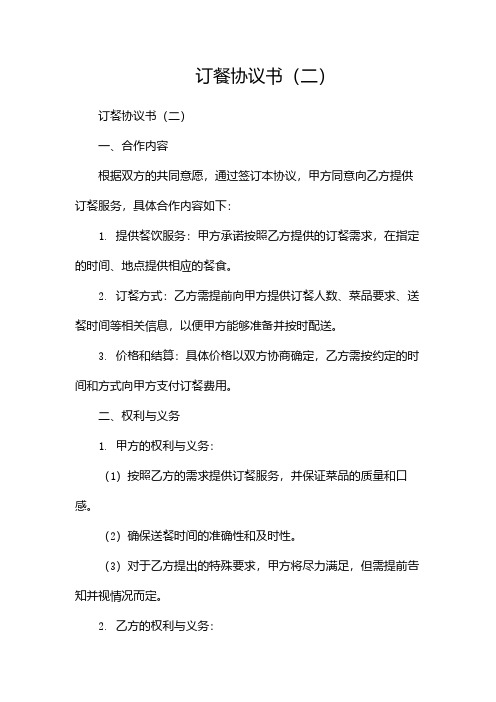 订餐协议书（二）

订餐协议书（二）

一、合作内容

根据双方的共同意愿，通过签订本协议，甲方同意向乙方提供订餐服务，具体合作内容如下：

1. 提供餐饮服务：甲方承诺按照乙方提供的订餐需求，在指定的时间、地点提供相应的餐食。

2. 订餐方式：乙方需提前向甲方提供订餐人数、菜品要求、送餐时间等相关信息，以便甲方能够准备并按时配送。

3. 价格和结算：具体价格以双方协商确定，乙方需按约定的时间和方式向甲方支付订餐费用。

二、权利与义务

1. 甲方的权利与义务：

（1）按照乙方的需求提供订餐服务，并保证菜品的质量和口感。

（2）确保送餐时间的准确性和及时性。

（3）对于乙方提出的特殊要求，甲方将尽力满足，但需提前告知并视情况而定。

2. 乙方的权利与义务：